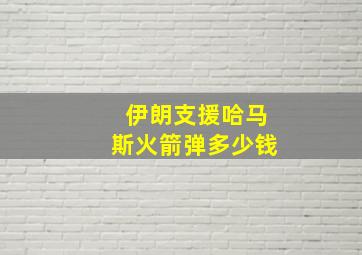 伊朗支援哈马斯火箭弹多少钱